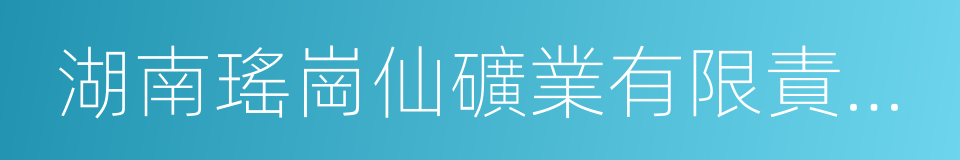 湖南瑤崗仙礦業有限責...